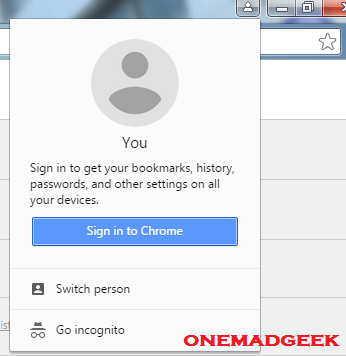 You

Sign in to get your bookmarks, history, passwords, and other settings on all your devices.

Sign in to Chrome

Switch person

Go incognito

ONEMADGEEK